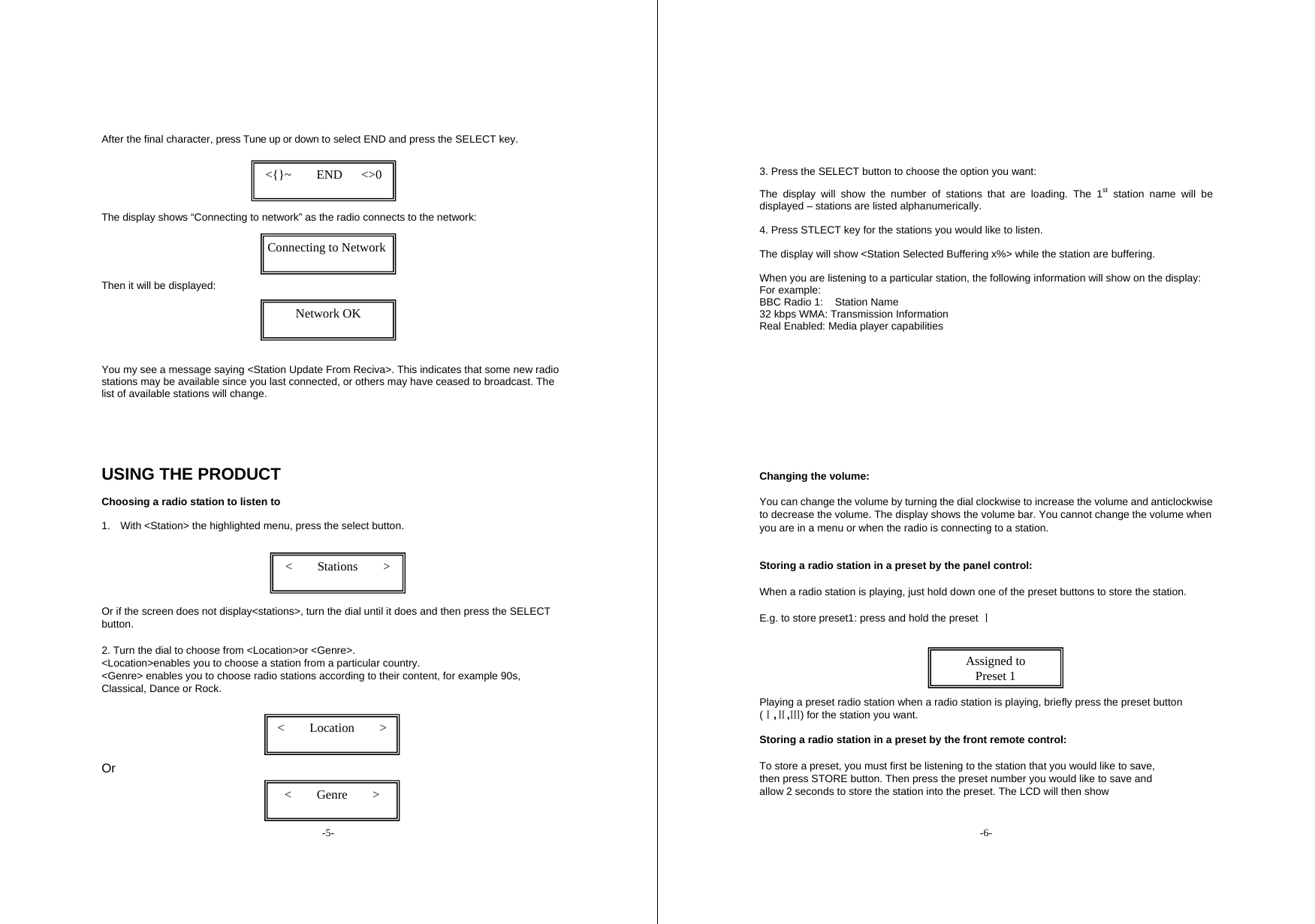 After the final character, press Tune up or down to select END and press the SELECT key.

<{}~ END <>0

The display shows “Connecting to network” as the radio connects to the network:

Connecting to Network

Then it will be displayed:

Network OK

You my see a message saying <Station Update From Reciva>. This indicates that some new radio stations may be available since you last connected, or others may have ceased to broadcast. The list of available stations will change.

USING THE PRODUCT

Choosing a radio station to listen to

1. With <Station> the highlighted menu, press the select button.

< Stations >

Or if the screen does not display<stations>, turn the dial until it does and then press the SELECT button.

2. Turn the dial to choose from <Location>or <Genre>.
<Location>enables you to choose a station from a particular country.
<Genre> enables you to choose radio stations according to their content, for example 90s, Classical, Dance or Rock.

< Location >

Or

< Genre >

-5-

3. Press the SELECT button to choose the option you want:

The display will show the number of stations that are loading. The 1$^{st}$ station name will be displayed – stations are listed alphanumerically.

4. Press STLECT key for the stations you would like to listen.

The display will show <Station Selected Buffering x%> while the station are buffering.

When you are listening to a particular station, the following information will show on the display:
For example:
BBC Radio 1: Station Name
32 kbps WMA: Transmission Information
Real Enabled: Media player capabilities

Changing the volume:

You can change the volume by turning the dial clockwise to increase the volume and anticlockwise to decrease the volume. The display shows the volume bar. You cannot change the volume when you are in a menu or when the radio is connecting to a station.

Storing a radio station in a preset by the panel control:

When a radio station is playing, just hold down one of the preset buttons to store the station.

E.g. to store preset1: press and hold the preset Ⅰ

Assigned to
Preset 1

Playing a preset radio station when a radio station is playing, briefly press the preset button (Ⅰ,Ⅱ,Ⅲ) for the station you want.

Storing a radio station in a preset by the front remote control:

To store a preset, you must first be listening to the station that you would like to save, then press STORE button. Then press the preset number you would like to save and allow 2 seconds to store the station into the preset. The LCD will then show

-6-